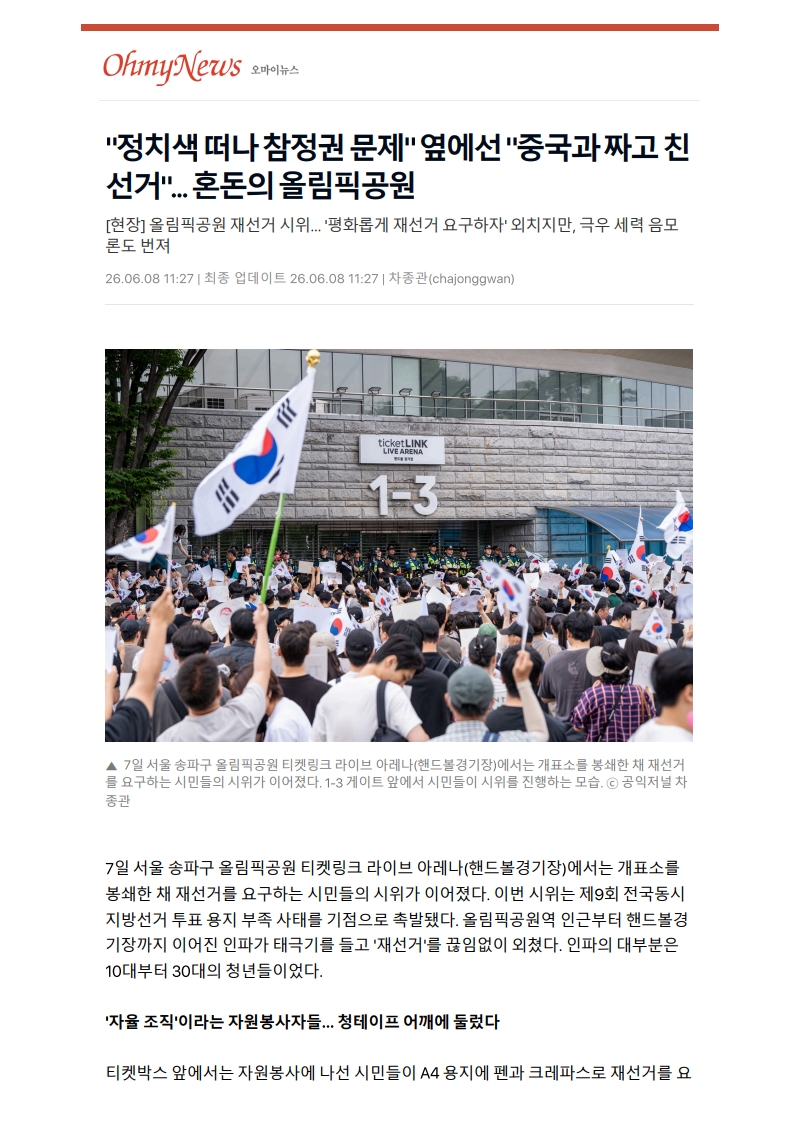 OhmyNews 오마이뉴스

"정치색 떠나 참정권 문제" 옆에선 "중국과 짜고 친 선거"... 혼돈의 올림픽공원

[현장] 올림픽공원 재선거 시위... '평화롭게 재선거 요구하자' 외치지만, 극우 세력 음모론도 번져

26.06.08 11:27 | 최종 업데이트 26.06.08 11:27 | 차종관(chajonggwan)

ticketLINK LIVE ARENA

1-3

▲ 7일 서울 송파구 올림픽공원 티켓링크 라이브 아레나(핸드볼경기장)에서는 개표소를 봉쇄한 채 재선거를 요구하는 시민들의 시위가 이어졌다. 1-3 게이트 앞에서 시민들이 시위를 진행하는 모습. ⓒ 공익저널 차종관

7일 서울 송파구 올림픽공원 티켓링크 라이브 아레나(핸드볼경기장)에서는 개표소를 봉쇄한 채 재선거를 요구하는 시민들의 시위가 이어졌다. 이번 시위는 제9회 전국동시지방선거 투표 용지 부족 사태를 기점으로 촉발됐다. 올림픽공원역 인근부터 핸드볼경기장까지 이어진 인파가 태극기를 들고 '재선거'를 끊임없이 외쳤다. 인파의 대부분은 10대부터 30대의 청년들이었다.

'자율 조직'이라는 자원봉사자들... 청테이프 어깨에 둘렀다

티켓박스 앞에서는 자원봉사에 나선 시민들이 A4 용지에 펜과 크레파스로 재선거를 요